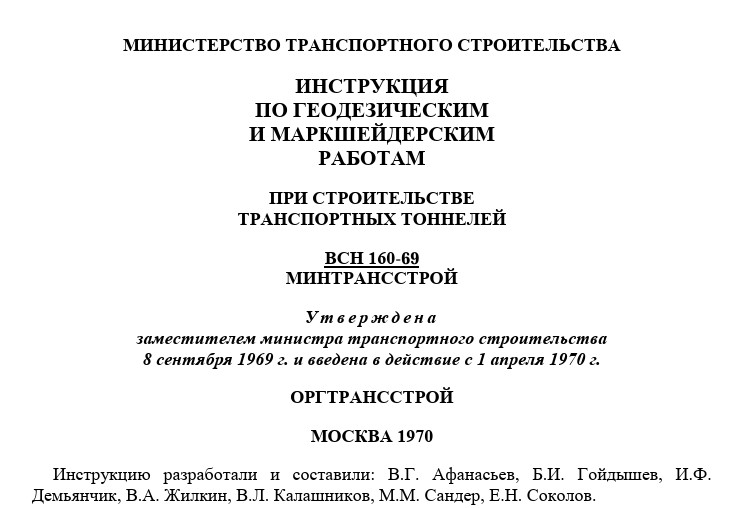 МИНИСТЕРСТВО ТРАНСПОРТНОГО СТРОИТЕЛЬСТВА

ИНСТРУКЦИЯ
ПО ГЕОДЕЗИЧЕСКИМ
И МАРКШЕЙДЕРСКИМ
РАБОТАМ

ПРИ СТРОИТЕЛЬСТВЕ
ТРАНСПОРТНЫХ ТОННЕЛЕЙ

ВСН 160-69
МИНТРАНССТРОЙ

Утверждена
заместителем министра транспортного строительства
8 сентября 1969 г. и введена в действие с 1 апреля 1970 г.

ОРГТРАНССТРОЙ

МОСКВА 1970

Инструкцию разработали и составили: В.Г. Афанасьев, Б.И. Гойдышев, И.Ф. Демьянчик, В.А. Жилкин, В.Л. Калашников, М.М. Сандер, Е.Н. Соколов.